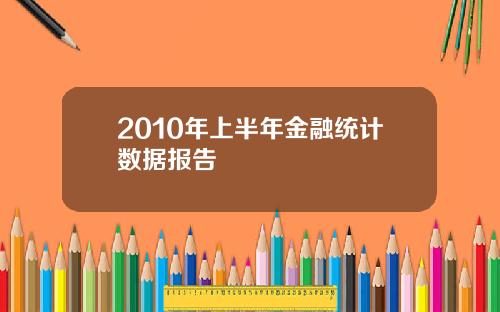 2010年上半年金融统计数据报告